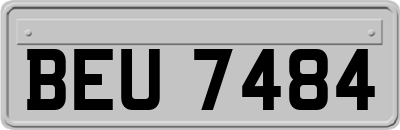 BEU 7484